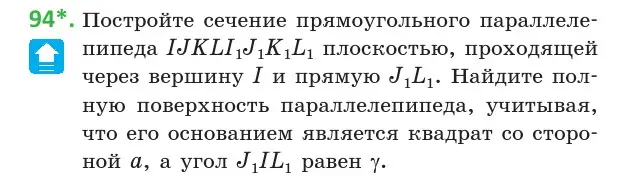 94*. Постройте сечение прямоугольного параллелепипеда $IJKLI_1J_1K_1L_1$ плоскостью, проходящей через вершину $I$ и прямую $J_1L_1$. Найдите полную поверхность параллелепипеда, учитывая, что его основанием является квадрат со стороной $a$, а угол $J_1IL_1$ равен $\gamma$.